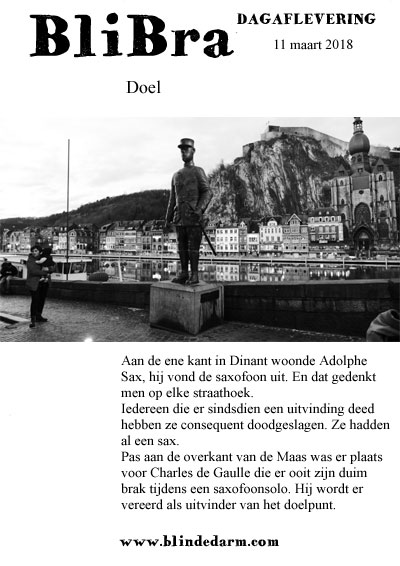 BliBra

DAGAFLEVERING
11 maart 2018

Doel

Aan de ene kant in Dinant woonde Adolphe Sax, hij vond de saxofoon uit. En dat gedenkt men op elke straathoek.
Iedereen die er sindsdien een uitvinding deed hebben ze consequent doodgeslagen. Ze hadden al een sax.
Pas aan de overkant van de Maas was er plaats voor Charles de Gaulle die er ooit zijn duim brak tijdens een saxofoonsolo. Hij wordt er vereerd als uitvinder van het doelpunt.

www.blindedarm.com